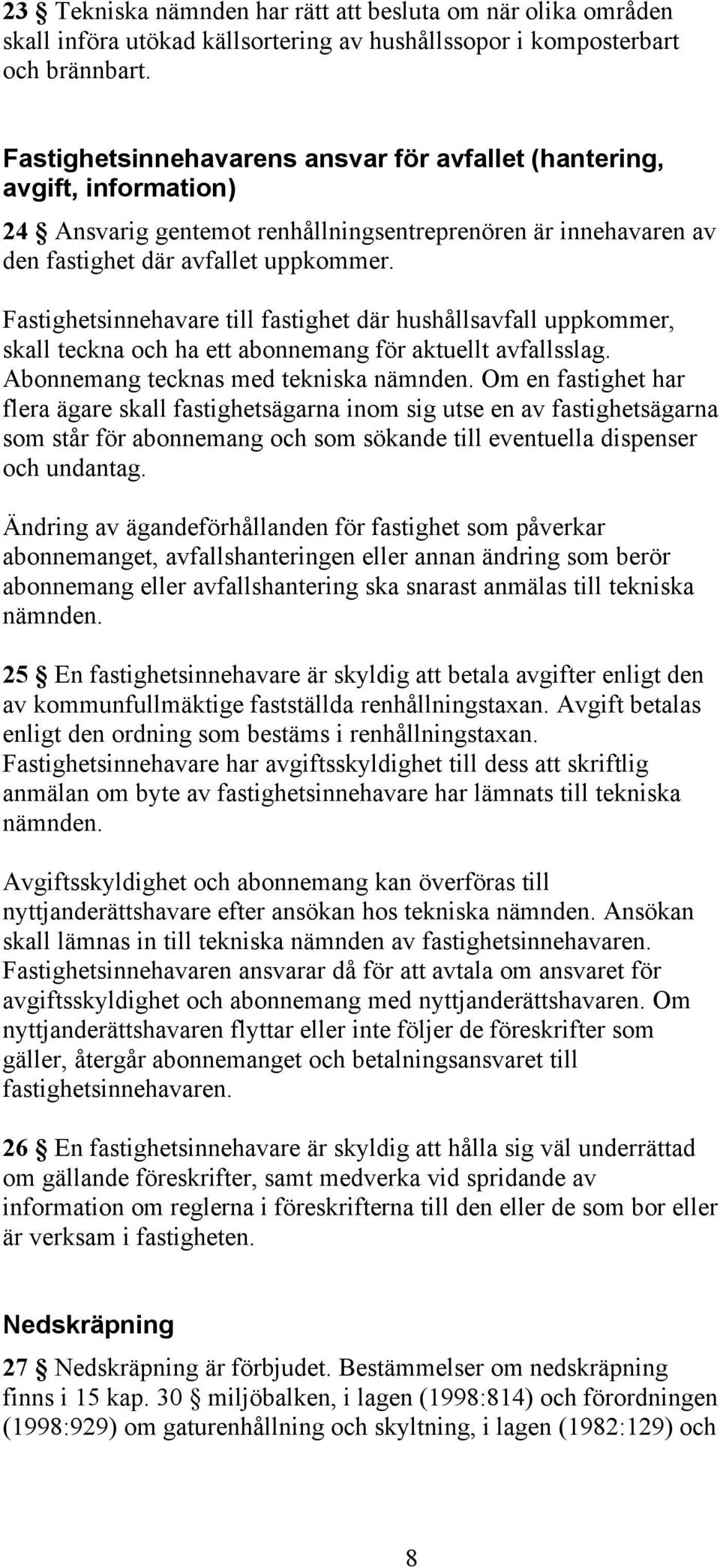 23 § Tekniska nämnden har rätt att besluta om när olika områden skall införa utökad källsortering av hushållssopor i komposterbart och brännbart.

Fastighetsinnehavarens ansvar för avfallet (hantering, avgift, information)

24 § Ansvarig gentemot renhållningsentreprenören är innehavaren av den fastighet där avfallet uppkommer.

Fastighetsinnehavare till fastighet där hushållsavfall uppkommer, skall teckna och ha ett abonnemang för aktuellt avfallsslag. Abonnemang tecknas med tekniska nämnden. Om en fastighet har flera ägare skall fastighetsägarna inom sig utse en av fastighetsägarna som står för abonnemang och som sökande till eventuella dispenser och undantag.

Ändring av ägandeförhållanden för fastighet som påverkar abonnemanget, avfallshanteringen eller annan ändring som berör abonnemang eller avfallshantering ska snarast anmälas till tekniska nämnden.

25 § En fastighetsinnehavare är skyldig att betala avgifter enligt den av kommunfullmäktige fastställda renhållningstaxan. Avgift betalas enligt den ordning som bestäms i renhållningstaxan. Fastighetsinnehavare har avgiftsskyldighet till dess att skriftlig anmälan om byte av fastighetsinnehavare har lämnats till tekniska nämnden.

Avgiftsskyldighet och abonnemang kan överföras till nyttjanderättshavare efter ansökan hos tekniska nämnden. Ansökan skall lämnas in till tekniska nämnden av fastighetsinnehavaren. Fastighetsinnehavaren ansvarar då för att avtala om ansvaret för avgiftsskyldighet och abonnemang med nyttjanderättshavaren. Om nyttjanderättshavaren flyttar eller inte följer de föreskrifter som gäller, återgår abonnemanget och betalningsansvaret till fastighetsinnehavaren.

26 § En fastighetsinnehavare är skyldig att hålla sig väl underrättad om gällande föreskrifter, samt medverka vid spridande av information om reglerna i föreskrifterna till den eller de som bor eller är verksam i fastigheten.

Nedskräpning

27 § Nedskräpning är förbjudet. Bestämmelser om nedskräpning finns i 15 kap. 30 § miljöbalken, i lagen (1998:814) och förordningen (1998:929) om gaturenhållning och skyltning, i lagen (1982:129) och

8